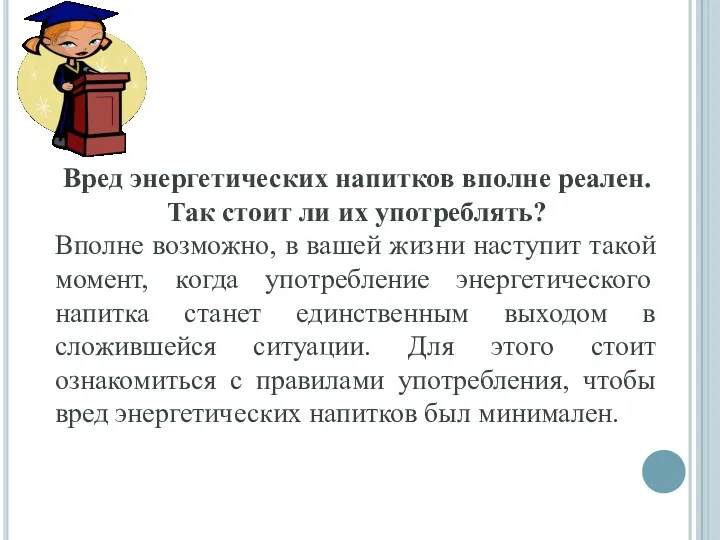 Вред энергетических напитков вполне реален. Так стоит ли их употреблять?

Вполне возможно, в вашей жизни наступит такой момент, когда употребление энергетического напитка станет единственным выходом в сложившейся ситуации. Для этого стоит ознакомиться с правилами употребления, чтобы вред энергетических напитков был минимален.